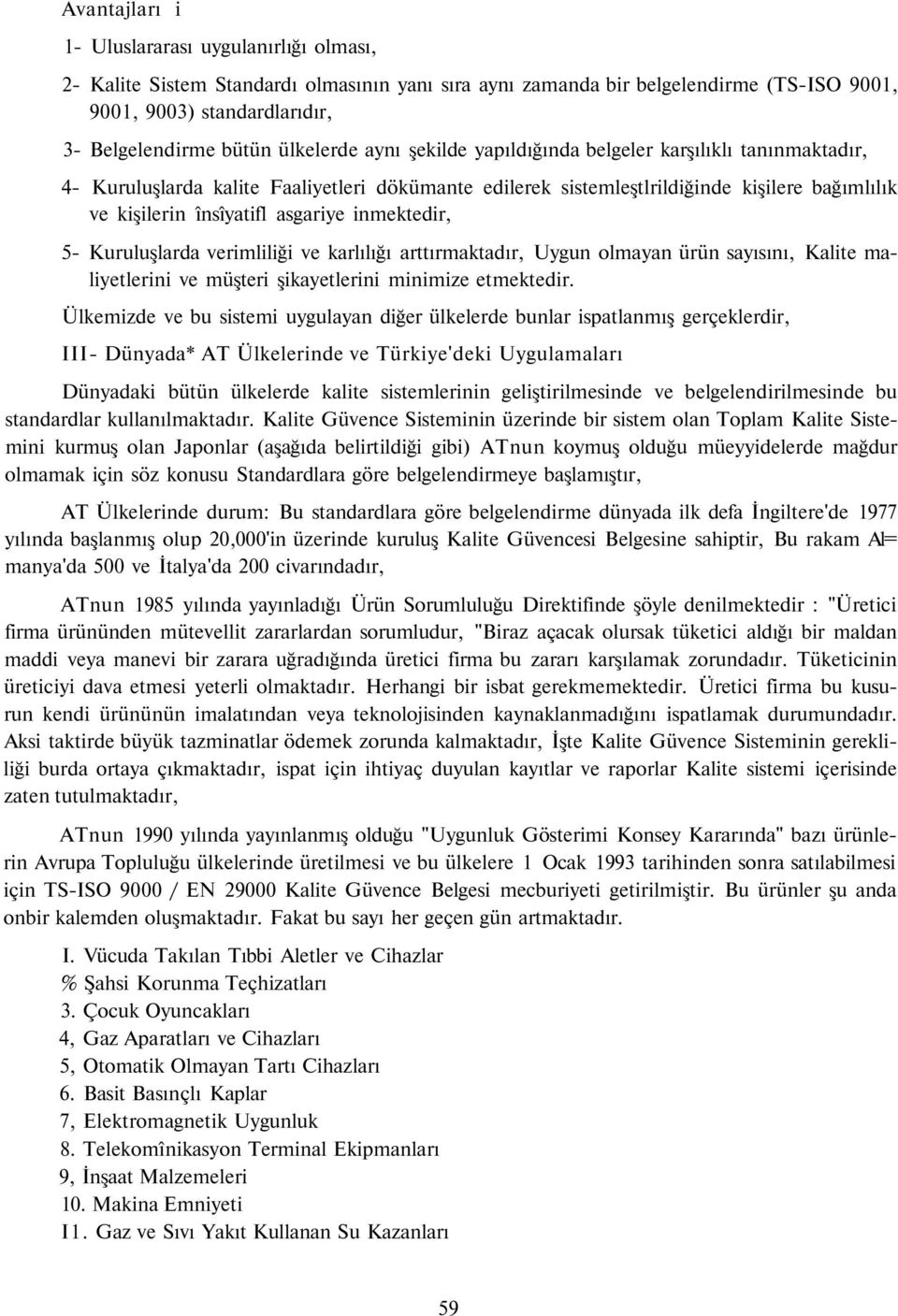 Avantajları i

1- Uluslararası uygulanırlığı olması,

2- Kalite Sistem Standardı olmasının yanı sıra aynı zamanda bir belgelendirme (TS-ISO 9001, 9001, 9003) standardlarıdır,

3- Belgelendirme bütün ülkelerde aynı şekilde yapıldığında belgeler karşılıklı tanınmaktadır,

4- Kuruluşlarda kalite Faaliyetleri dökümante edilerek sistemleştlrildiğinde kişilere bağımlılık ve kişilerin însîyatifl asgariye inmektedir,

5- Kuruluşlarda verimliliği ve karlılığı arttırmaktadır, Uygun olmayan ürün sayısını, Kalite maliyetlerini ve müşteri şikayetlerini minimize etmektedir.

Ülkemizde ve bu sistemi uygulayan diğer ülkelerde bunlar ispatlanmış gerçeklerdir,

III- Dünyada* AT Ülkelerinde ve Türkiye'deki Uygulamaları

Dünyadaki bütün ülkelerde kalite sistemlerinin geliştirilmesinde ve belgelendirilmesinde bu standardlar kullanılmaktadır. Kalite Güvence Sisteminin üzerinde bir sistem olan Toplam Kalite Sistemini kurmuş olan Japonlar (aşağıda belirtildiği gibi) ATnun koymuş olduğu müeyyidelerde mağdur olmamak için söz konusu Standardlara göre belgelendirmeye başlamıştır,

AT Ülkelerinde durum: Bu standardlara göre belgelendirme dünyada ilk defa İngiltere'de 1977 yılında başlanmış olup 20,000'in üzerinde kuruluş Kalite Güvencesi Belgesine sahiptir, Bu rakam Al= manya'da 500 ve İtalya'da 200 civarındadır,

ATnun 1985 yılında yayınladığı Ürün Sorumluluğu Direktifinde şöyle denilmektedir : "Üretici firma ürününden mütevellit zararlardan sorumludur, "Biraz açacak olursak tüketici aldığı bir maldan maddi veya manevi bir zarara uğradığında üretici firma bu zararı karşılamak zorundadır. Tüketicinin üreticiyi dava etmesi yeterli olmaktadır. Herhangi bir isbat gerekmemektedir. Üretici firma bu kusurun kendi ürününün imalatından veya teknolojisinden kaynaklanmadığını ispatlamak durumundadır. Aksi taktirde büyük tazminatlar ödemek zorunda kalmaktadır, İşte Kalite Güvence Sisteminin gerekliliği burda ortaya çıkmaktadır, ispat için ihtiyaç duyulan kayıtlar ve raporlar Kalite sistemi içerisinde zaten tutulmaktadır,

ATnun 1990 yılında yayınlanmış olduğu "Uygunluk Gösterimi Konsey Kararında" bazı ürünlerin Avrupa Topluluğu ülkelerinde üretilmesi ve bu ülkelere 1 Ocak 1993 tarihinden sonra satılabilmesi için TS-ISO 9000 / EN 29000 Kalite Güvence Belgesi mecburiyeti getirilmiştir. Bu ürünler şu anda onbir kalemden oluşmaktadır. Fakat bu sayı her geçen gün artmaktadır.

I. Vücuda Takılan Tıbbi Aletler ve Cihazlar
% Şahsi Korunma Teçhizatları
3. Çocuk Oyuncakları
4, Gaz Aparatları ve Cihazları
5, Otomatik Olmayan Tartı Cihazları
6. Basit Basınçlı Kaplar
7, Elektromagnetik Uygunluk
8. Telekomînikasyon Terminal Ekipmanları
9, İnşaat Malzemeleri
10. Makina Emniyeti
I1. Gaz ve Sıvı Yakıt Kullanan Su Kazanları

59